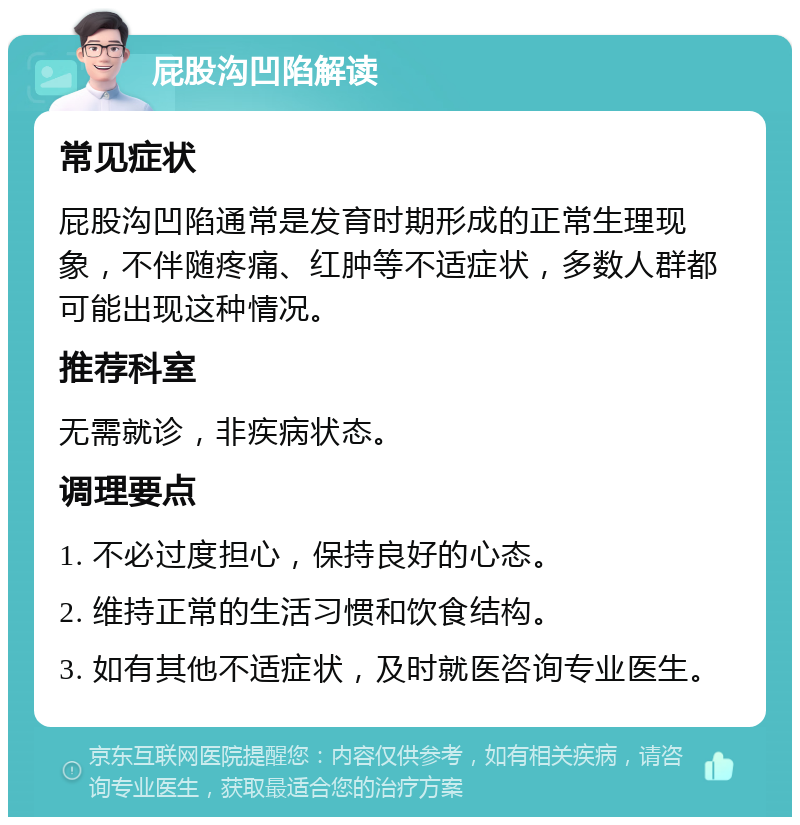 屁股沟凹陷解读

常见症状

屁股沟凹陷通常是发育时期形成的正常生理现象，不伴随疼痛、红肿等不适症状，多数人群都可能出现这种情况。

推荐科室

无需就诊，非疾病状态。

调理要点

1. 不必过度担心，保持良好的心态。

2. 维持正常的生活习惯和饮食结构。

3. 如有其他不适症状，及时就医咨询专业医生。

京东互联网医院提醒您：内容仅供参考，如有相关疾病，请咨询专业医生，获取最适合您的治疗方案